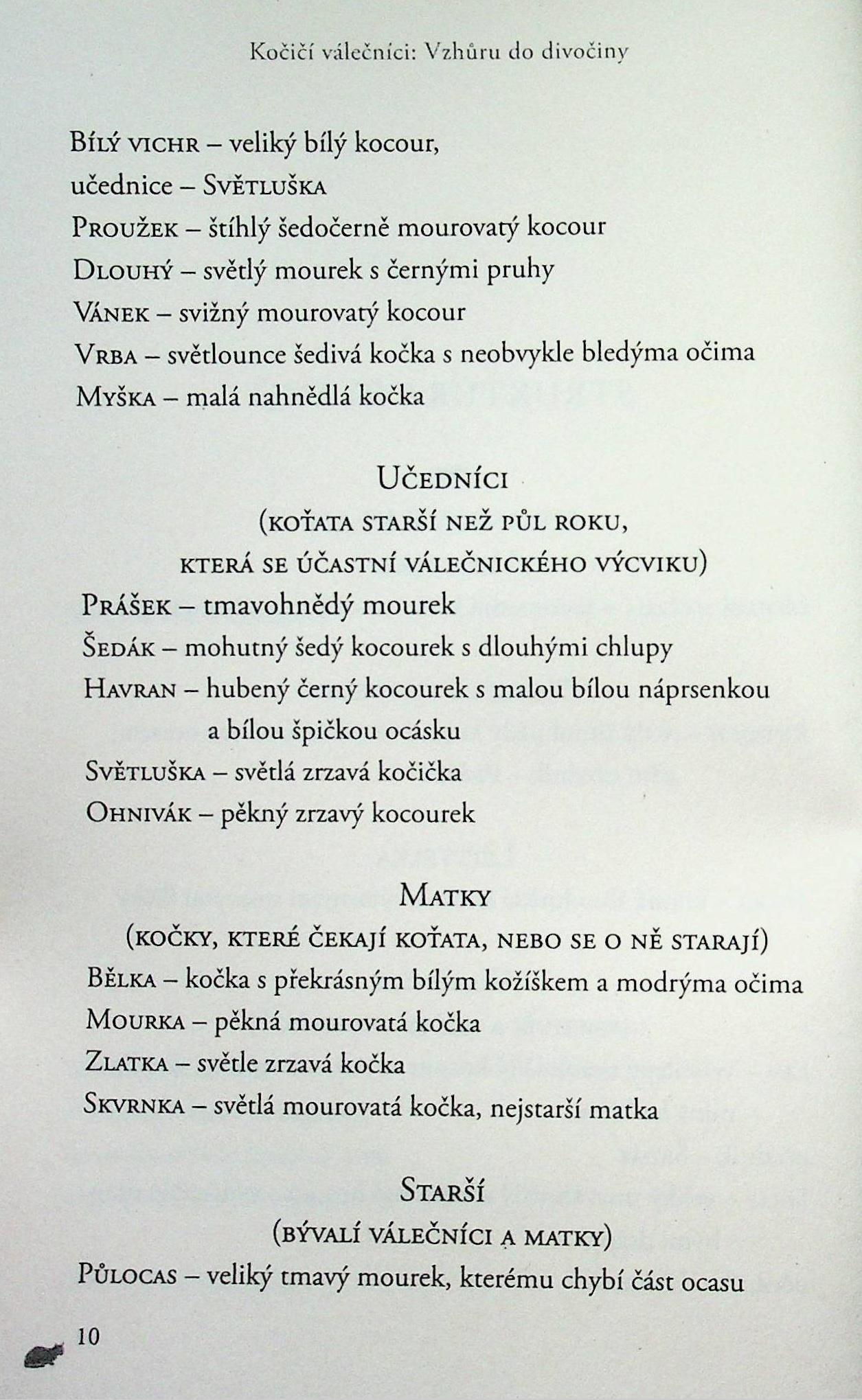 Kočičí válečníci: Vzhůru do divočiny

Bílý vichr – veliký bílý kocour, učednice – Světluška

Proužek – štíhlý šedočerně mourovatý kocour

Dlouhý – světlý mourek s černými pruhy

Vánek – svižný mourovatý kocour

Vrba – světlounce šedivá kočka s neobvykle bledýma očima

Myška – malá nahnědlá kočka

Učedníci

(koťata starší než půl roku, která se účastní válečnického výcviku)

Prášek – tmavohnědý mourek

Šedák – mohutný šedý kocourek s dlouhými chlupy

Havran – hubený černý kocourek s malou bílou náprsenkou a bílou špičkou ocásku

Světluška – světlá zrzavá kočička

Ohnivák – pěkný zrzavý kocourek

Matky

(kočky, které čekají koťata, nebo se o ně starají)

Bělka – kočka s překrásným bílým kožíškem a modrýma očima

Mourka – pěkná mourovatá kočka

Zlatka – světle zrzavá kočka

Skvrnka – světlá mourovatá kočka, nejstarší matka

Starší

(bývalí válečníci a matky)

Půlocas – veliký tmavý mourek, kterému chybí část ocasu

10